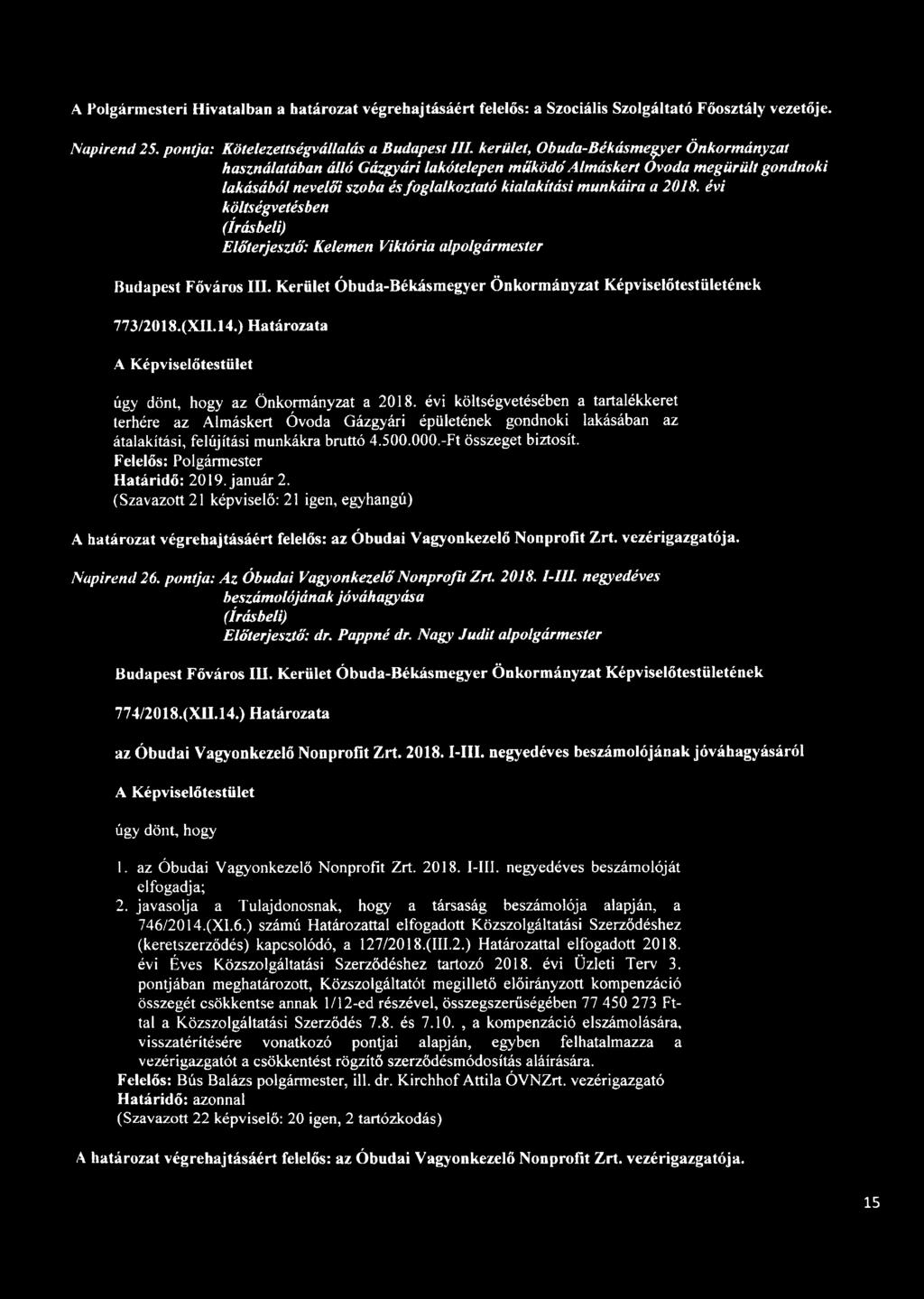 A Polgármesteri Hivatalban a határozat végrehajtásáért felelős: a Szociális Szolgáltató Főosztály vezetője.

Napirend 25. pontja: Kötelezettségvállalás a Budapest III. kerület, Óbuda-Békásmegyer Önkormányzat használatában álló Gázgyári lakótelepen működő Almáskert Óvoda megürült gondnoki lakásából nevelői szoba és foglalkoztató kialakítási munkáira a 2018. évi költségvetésben
(Írásbeli)
Előterjesztő: Kelemen Viktória alpolgármester

Budapest Főváros III. Kerület Óbuda-Békásmegyer Önkormányzat Képviselőtestületének

773/2018.(XII.14.) Határozata

A Képviselőtestület

úgy dönt, hogy az Önkormányzat a 2018. évi költségvetésében a tartalékkeret terhére az Almáskert Óvoda Gázgyári épületének gondnoki lakásában az átalakítási, felújítási munkákra bruttó 4.500.000.-Ft összeget biztosít.
Felelős: Polgármester
Határidő: 2019. január 2.
(Szavazott 21 képviselő: 21 igen, egyhangú)

A határozat végrehajtásáért felelős: az Óbudai Vagyonkezelő Nonprofit Zrt. vezérigazgatója.

Napirend 26. pontja: Az Óbudai Vagyonkezelő Nonprofit Zrt. 2018. I-III. negyedéves beszámolójának jóváhagyása
(Írásbeli)
Előterjesztő: dr. Pappné dr. Nagy Judit alpolgármester

Budapest Főváros III. Kerület Óbuda-Békásmegyer Önkormányzat Képviselőtestületének

774/2018.(XII.14.) Határozata

az Óbudai Vagyonkezelő Nonprofit Zrt. 2018. I-III. negyedéves beszámolójának jóváhagyásáról

A Képviselőtestület

úgy dönt, hogy

1. az Óbudai Vagyonkezelő Nonprofit Zrt. 2018. I-III. negyedéves beszámolóját elfogadja;
2. javasolja a Tulajdonosnak, hogy a társaság beszámolója alapján, a 746/2014.(XI.6.) számú Határozattal elfogadott Közszolgáltatási Szerződéshez (keretszerződés) kapcsolódó, a 127/2018.(III.2.) Határozattal elfogadott 2018. évi Éves Közszolgáltatási Szerződéshez tartozó 2018. évi Üzleti Terv 3. pontjában meghatározott, Közszolgáltatót megillető előirányzott kompenzáció összegét csökkentse annak 1/12-ed részével, összegszerűségében 77 450 273 Ft-tal a Közszolgáltatási Szerződés 7.8. és 7.10. , a kompenzáció elszámolására, visszatérítésére vonatkozó pontjai alapján, egyben felhatalmazza a vezérigazgatót a csökkentést rögzítő szerződésmódosítás aláírására.
Felelős: Bús Balázs polgármester, ill. dr. Kirchhof Attila ÓVNZrt. vezérigazgató
Határidő: azonnal
(Szavazott 22 képviselő: 20 igen, 2 tartózkodás)

A határozat végrehajtásáért felelős: az Óbudai Vagyonkezelő Nonprofit Zrt. vezérigazgatója.

15